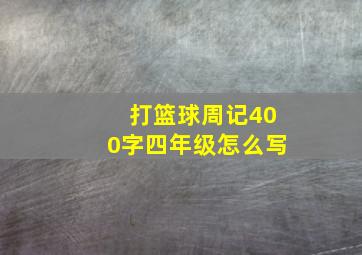 打篮球周记400字四年级怎么写